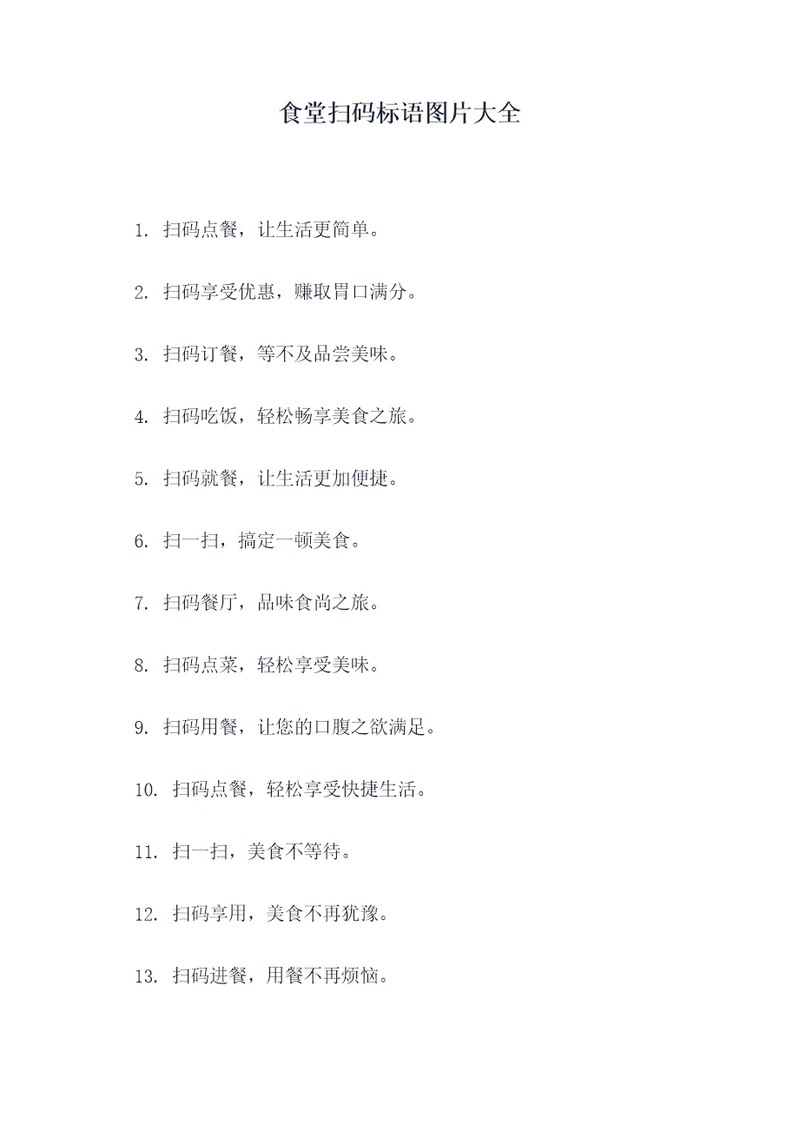 食堂扫码标语图片大全

1. 扫码点餐，让生活更简单。

2. 扫码享受优惠，赚取胃口满分。

3. 扫码订餐，等不及品尝美味。

4. 扫码吃饭，轻松畅享美食之旅。

5. 扫码就餐，让生活更加便捷。

6. 扫一扫，搞定一顿美食。

7. 扫码餐厅，品味食尚之旅。

8. 扫码点菜，轻松享受美味。

9. 扫码用餐，让您的口腹之欲满足。

10. 扫码点餐，轻松享受快捷生活。

11. 扫一扫，美食不等待。

12. 扫码享用，美食不再犹豫。

13. 扫码进餐，用餐不再烦恼。